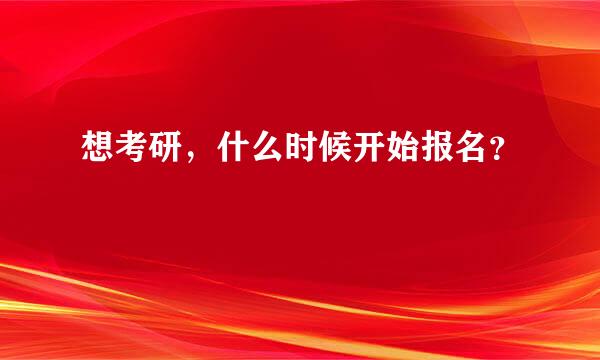 想考研，什么时候开始报名?